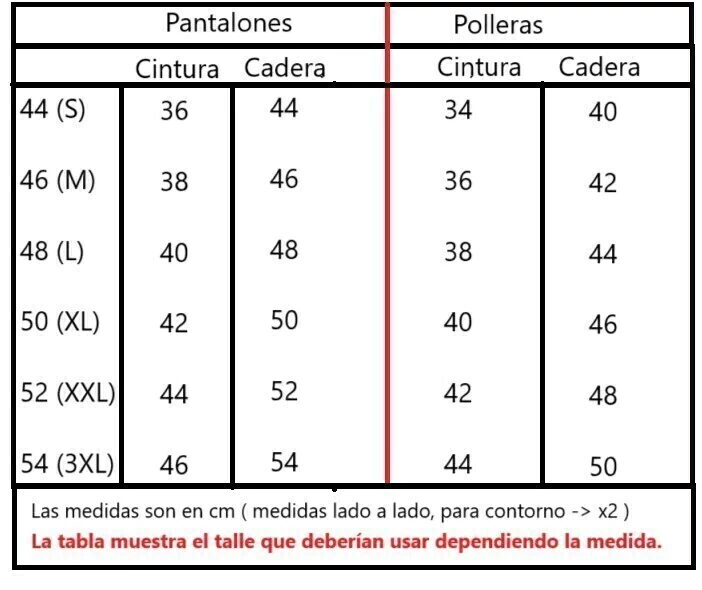 | | Pantalones | | Polleras | |
|---|---|---|---|---|
| | Cintura | Cadera | Cintura | Cadera |
| 44 (S) | 36 | 44 | 34 | 40 |
| 46 (M) | 38 | 46 | 36 | 42 |
| 48 (L) | 40 | 48 | 38 | 44 |
| 50 (XL) | 42 | 50 | 40 | 46 |
| 52 (XXL) | 44 | 52 | 42 | 48 |
| 54 (3XL) | 46 | 54 | 44 | 50 |

Las medidas son en cm ( medidas lado a lado, para contorno -> x2 )

La tabla muestra el talle que deberían usar dependiendo la medida.